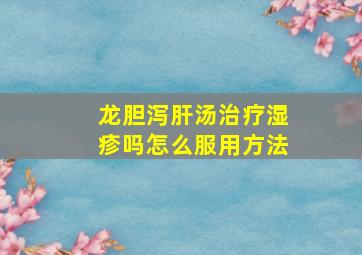 龙胆泻肝汤治疗湿疹吗怎么服用方法